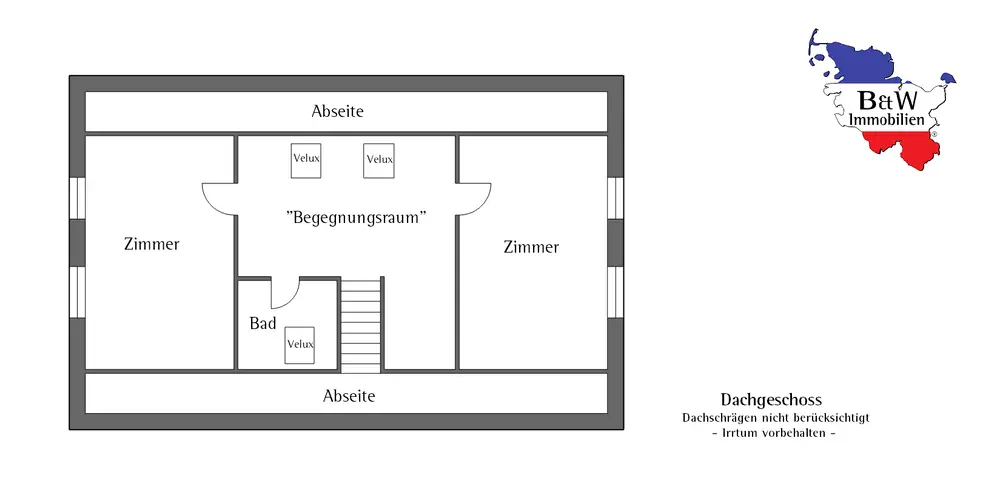 B&W Immobilien ®

Abseite

Velux

Velux

"Begegnungsraum"

Zimmer

Zimmer

Bad

Velux

Abseite

Dachgeschoss
Dachschrägen nicht berücksichtigt
- Irrtum vorbehalten -